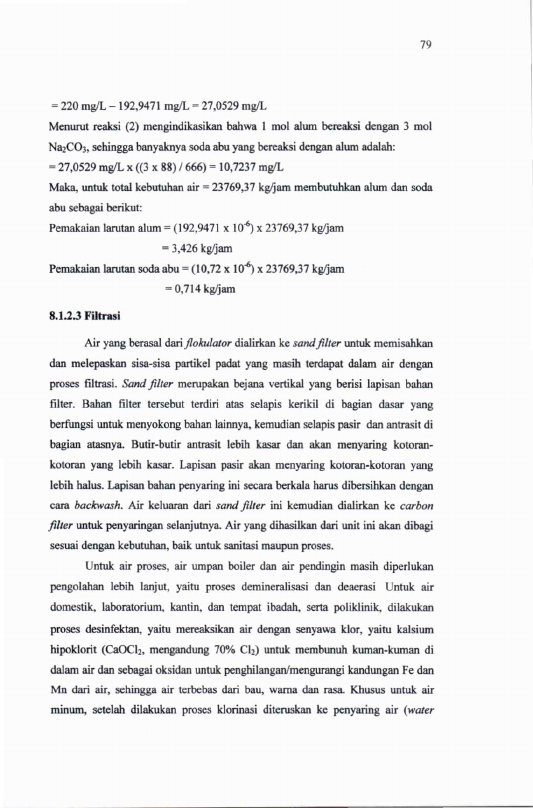 79

= 220 mg/L – 192,9471 mg/L = 27,0529 mg/L

Menurut reaksi (2) mengindikasikan bahwa 1 mol alum bereaksi dengan 3 mol $Na_2CO_3$, sehingga banyaknya soda abu yang bereaksi dengan alum adalah:

= 27,0529 mg/L x ((3 x 88) / 666) = 10,7237 mg/L

Maka, untuk total kebutuhan air = 23769,37 kg/jam membutuhkan alum dan soda abu sebagai berikut:

Pemakaian larutan alum = (192,9471 x $10^{-6}$) x 23769,37 kg/jam

= 3,426 kg/jam

Pemakaian larutan soda abu = (10,72 x $10^{-6}$) x 23769,37 kg/jam

= 0,714 kg/jam

8.1.2.3 Filtrasi

Air yang berasal dari flokulator dialirkan ke sand filter untuk memisahkan dan melepaskan sisa-sisa partikel padat yang masih terdapat dalam air dengan proses filtrasi. Sand filter merupakan bejana vertikal yang berisi lapisan bahan filter. Bahan filter tersebut terdiri atas selapis kerikil di bagian dasar yang berfungsi untuk menyokong bahan lainnya, kemudian selapis pasir dan antrasit di bagian atasnya. Butir-butir antrasit lebih kasar dan akan menyaring kotoran-kotoran yang lebih kasar. Lapisan pasir akan menyaring kotoran-kotoran yang lebih halus. Lapisan bahan penyaring ini secara berkala harus dibersihkan dengan cara backwash. Air keluaran dari sand filter ini kemudian dialirkan ke carbon filter untuk penyaringan selanjutnya. Air yang dihasilkan dari unit ini akan dibagi sesuai dengan kebutuhan, baik untuk sanitasi maupun proses.

Untuk air proses, air umpan boiler dan air pendingin masih diperlukan pengolahan lebih lanjut, yaitu proses demineralisasi dan deaerasi Untuk air domestik, laboratorium, kantin, dan tempat ibadah, serta poliklinik, dilakukan proses desinfektan, yaitu mereaksikan air dengan senyawa klor, yaitu kalsium hipoklorit ($CaOCl_2$, mengandung 70% $Cl_2$) untuk membunuh kuman-kuman di dalam air dan sebagai oksidan untuk penghilangan/mengurangi kandungan Fe dan Mn dari air, sehingga air terbebas dari bau, warna dan rasa. Khusus untuk air minum, setelah dilakukan proses klorinasi diteruskan ke penyaring air (water